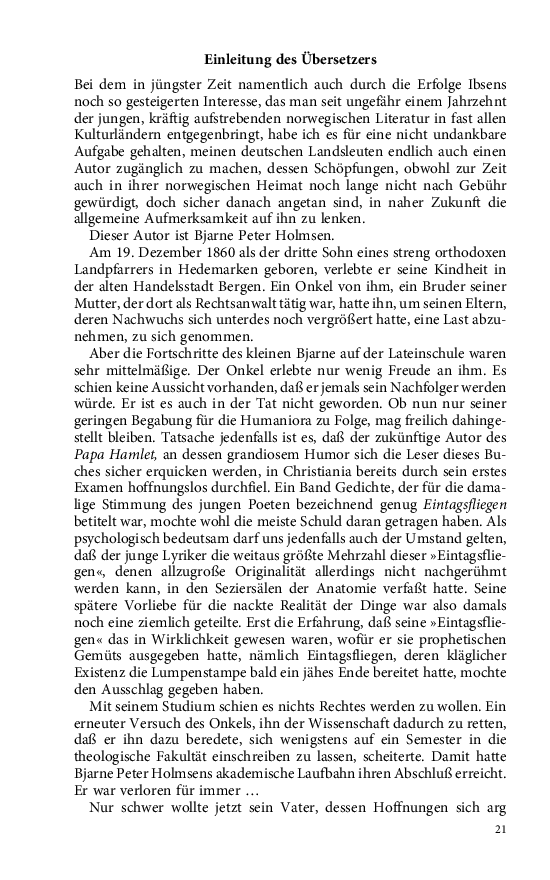 Einleitung des Übersetzers

Bei dem in jüngster Zeit namentlich auch durch die Erfolge Ibsens noch so gesteigerten Interesse, das man seit ungefähr einem Jahrzehnt der jungen, kräftig aufstrebenden norwegischen Literatur in fast allen Kulturländern entgegenbringt, habe ich es für eine nicht undankbare Aufgabe gehalten, meinen deutschen Landsleuten endlich auch einen Autor zugänglich zu machen, dessen Schöpfungen, obwohl zur Zeit auch in ihrer norwegischen Heimat noch lange nicht nach Gebühr gewürdigt, doch sicher danach angetan sind, in naher Zukunft die allgemeine Aufmerksamkeit auf ihn zu lenken.

Dieser Autor ist Bjarne Peter Holmsen.

Am 19. Dezember 1860 als der dritte Sohn eines streng orthodoxen Landpfarrers in Hedemarken geboren, verlebte er seine Kindheit in der alten Handelsstadt Bergen. Ein Onkel von ihm, ein Bruder seiner Mutter, der dort als Rechtsanwalt tätig war, hatte ihn, um seinen Eltern, deren Nachwuchs sich unterdes noch vergrößert hatte, eine Last abzunehmen, zu sich genommen.

Aber die Fortschritte des kleinen Bjarne auf der Lateinschule waren sehr mittelmäßige. Der Onkel erlebte nur wenig Freude an ihm. Es schien keine Aussicht vorhanden, daß er jemals sein Nachfolger werden würde. Er ist es auch in der Tat nicht geworden. Ob nun nur seiner geringen Begabung für die Humaniora zu Folge, mag freilich dahingestellt bleiben. Tatsache jedenfalls ist es, daß der zukünftige Autor des Papa Hamlet, an dessen grandiosem Humor sich die Leser dieses Buches sicher erquicken werden, in Christiania bereits durch sein erstes Examen hoffnungslos durchfiel. Ein Band Gedichte, der für die damalige Stimmung des jungen Poeten bezeichnend genug Eintagsfliegen betitelt war, mochte wohl die meiste Schuld daran getragen haben. Als psychologisch bedeutsam darf uns jedenfalls auch der Umstand gelten, daß der junge Lyriker die weitaus größte Mehrzahl dieser »Eintagsfliegen«, denen allzugroße Originalität allerdings nicht nachgerühmt werden kann, in den Seziersälen der Anatomie verfaßt hatte. Seine spätere Vorliebe für die nackte Realität der Dinge war also damals noch eine ziemlich geteilte. Erst die Erfahrung, daß seine »Eintagsfliegen« das in Wirklichkeit gewesen waren, wofür er sie prophetischen Gemüts ausgegeben hatte, nämlich Eintagsfliegen, deren kläglicher Existenz die Lumpenstampe bald ein jähes Ende bereitet hatte, mochte den Ausschlag gegeben haben.

Mit seinem Studium schien es nichts Rechtes werden zu wollen. Ein erneuter Versuch des Onkels, ihn der Wissenschaft dadurch zu retten, daß er ihn dazu beredete, sich wenigstens auf ein Semester in die theologische Fakultät einschreiben zu lassen, scheiterte. Damit hatte Bjarne Peter Holmsens akademische Laufbahn ihren Abschluß erreicht. Er war verloren für immer …

Nur schwer wollte jetzt sein Vater, dessen Hoffnungen sich arg

21